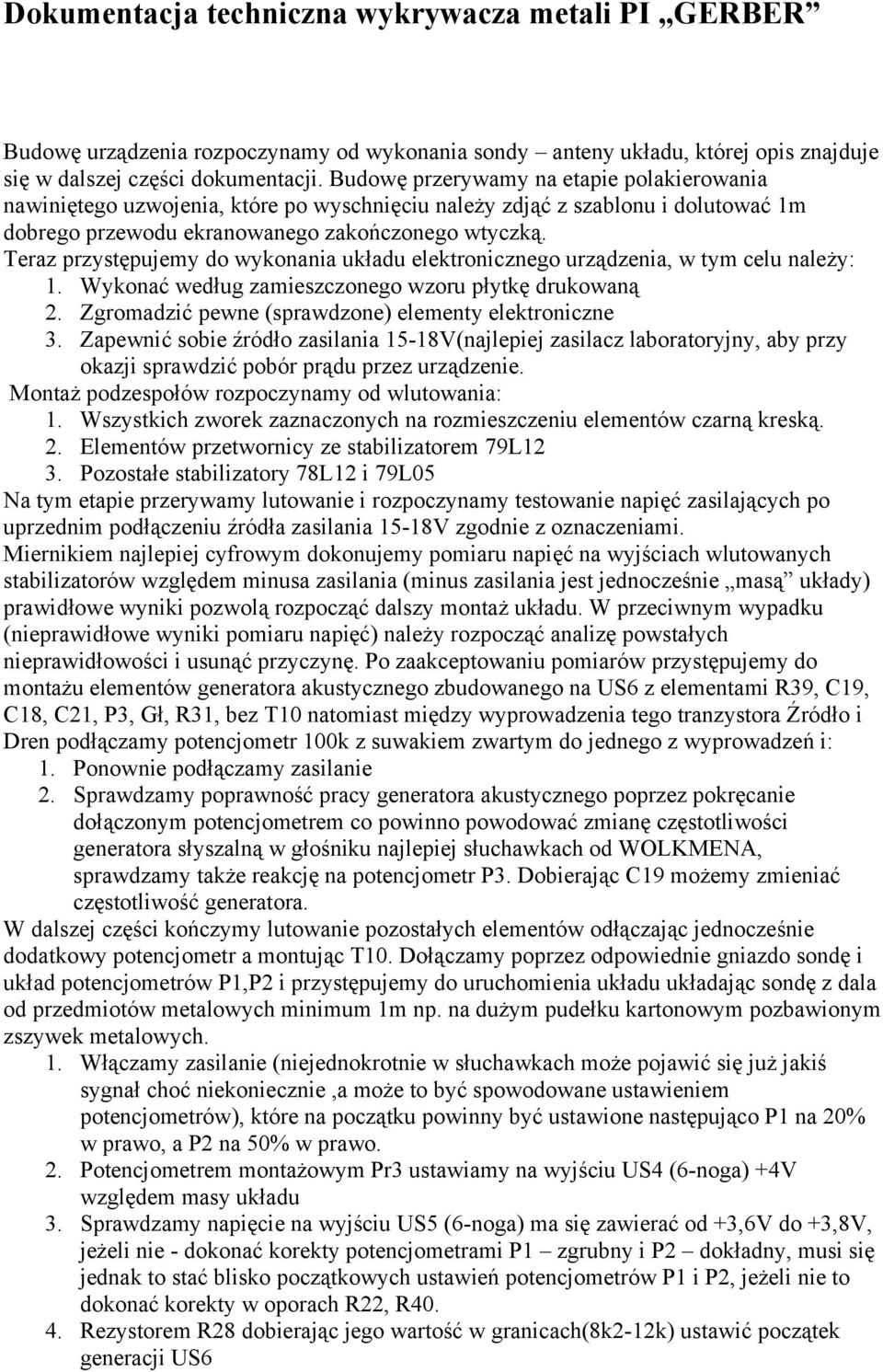 Dokumentacja techniczna wykrywacza metali PI „GERBER”

Budowę urządzenia rozpoczynamy od wykonania sondy – anteny układu, której opis znajduje się w dalszej części dokumentacji. Budowę przerywamy na etapie polakierowania nawiniętego uzwojenia, które po wyschnięciu należy zdjąć z szablonu i dolutować 1m dobrego przewodu ekranowanego zakończonego wtyczką.
Teraz przystępujemy do wykonania układu elektronicznego urządzenia, w tym celu należy:
1. Wykonać według zamieszczonego wzoru płytkę drukowaną
2. Zgromadzić pewne (sprawdzone) elementy elektroniczne
3. Zapewnić sobie źródło zasilania 15-18V(najlepiej zasilacz laboratoryjny, aby przy okazji sprawdzić pobór prądu przez urządzenie.
Montaż podzespołów rozpoczynamy od wlutowania:
1. Wszystkich zworek zaznaczonych na rozmieszczeniu elementów czarną kreską.
2. Elementów przetwornicy ze stabilizatorem 79L12
3. Pozostałe stabilizatory 78L12 i 79L05
Na tym etapie przerywamy lutowanie i rozpoczynamy testowanie napięć zasilających po uprzednim podłączeniu źródła zasilania 15-18V zgodnie z oznaczeniami.
Miernikiem najlepiej cyfrowym dokonujemy pomiaru napięć na wyjściach wlutowanych stabilizatorów względem minusa zasilania (minus zasilania jest jednocześnie „masą” układy) prawidłowe wyniki pozwolą rozpocząć dalszy montaż układu. W przeciwnym wypadku (nieprawidłowe wyniki pomiaru napięć) należy rozpocząć analizę powstałych nieprawidłowości i usunąć przyczynę. Po zaakceptowaniu pomiarów przystępujemy do montażu elementów generatora akustycznego zbudowanego na US6 z elementami R39, C19, C18, C21, P3, Gł, R31, bez T10 natomiast między wyprowadzenia tego tranzystora Źródło i Dren podłączamy potencjometr 100k z suwakiem zwartym do jednego z wyprowadzeń i:
1. Ponownie podłączamy zasilanie
2. Sprawdzamy poprawność pracy generatora akustycznego poprzez pokręcanie dołączonym potencjometrem co powinno powodować zmianę częstotliwości generatora słyszalną w głośniku najlepiej słuchawkach od WOLKMENA, sprawdzamy także reakcję na potencjometr P3. Dobierając C19 możemy zmieniać częstotliwość generatora.
W dalszej części kończymy lutowanie pozostałych elementów odłączając jednocześnie dodatkowy potencjometr a montując T10. Dołączamy poprzez odpowiednie gniazdo sondę i układ potencjometrów P1,P2 i przystępujemy do uruchomienia układu układając sondę z dala od przedmiotów metalowych minimum 1m np. na dużym pudełku kartonowym pozbawionym zszywek metalowych.
1. Włączamy zasilanie (niejednokrotnie w słuchawkach może pojawić się już jakiś sygnał choć niekoniecznie ,a może to być spowodowane ustawieniem potencjometrów), które na początku powinny być ustawione następująco P1 na 20% w prawo, a P2 na 50% w prawo.
2. Potencjometrem montażowym Pr3 ustawiamy na wyjściu US4 (6-noga) +4V względem masy układu
3. Sprawdzamy napięcie na wyjściu US5 (6-noga) ma się zawierać od +3,6V do +3,8V, jeżeli nie - dokonać korekty potencjometrami P1 – zgrubny i P2 – dokładny, musi się jednak to stać blisko początkowych ustawień potencjometrów P1 i P2, jeżeli nie to dokonać korekty w oporach R22, R40.
4. Rezystorem R28 dobierając jego wartość w granicach(8k2-12k) ustawić początek generacji US6